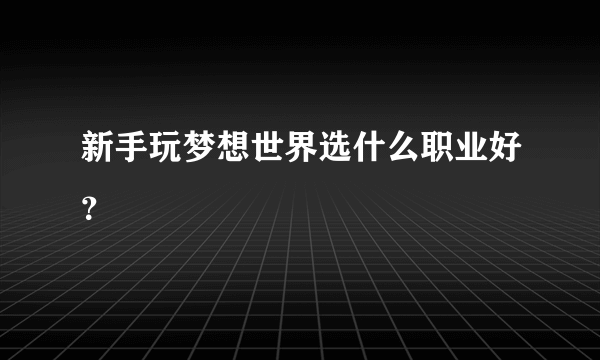 新手玩梦想世界选什么职业好？